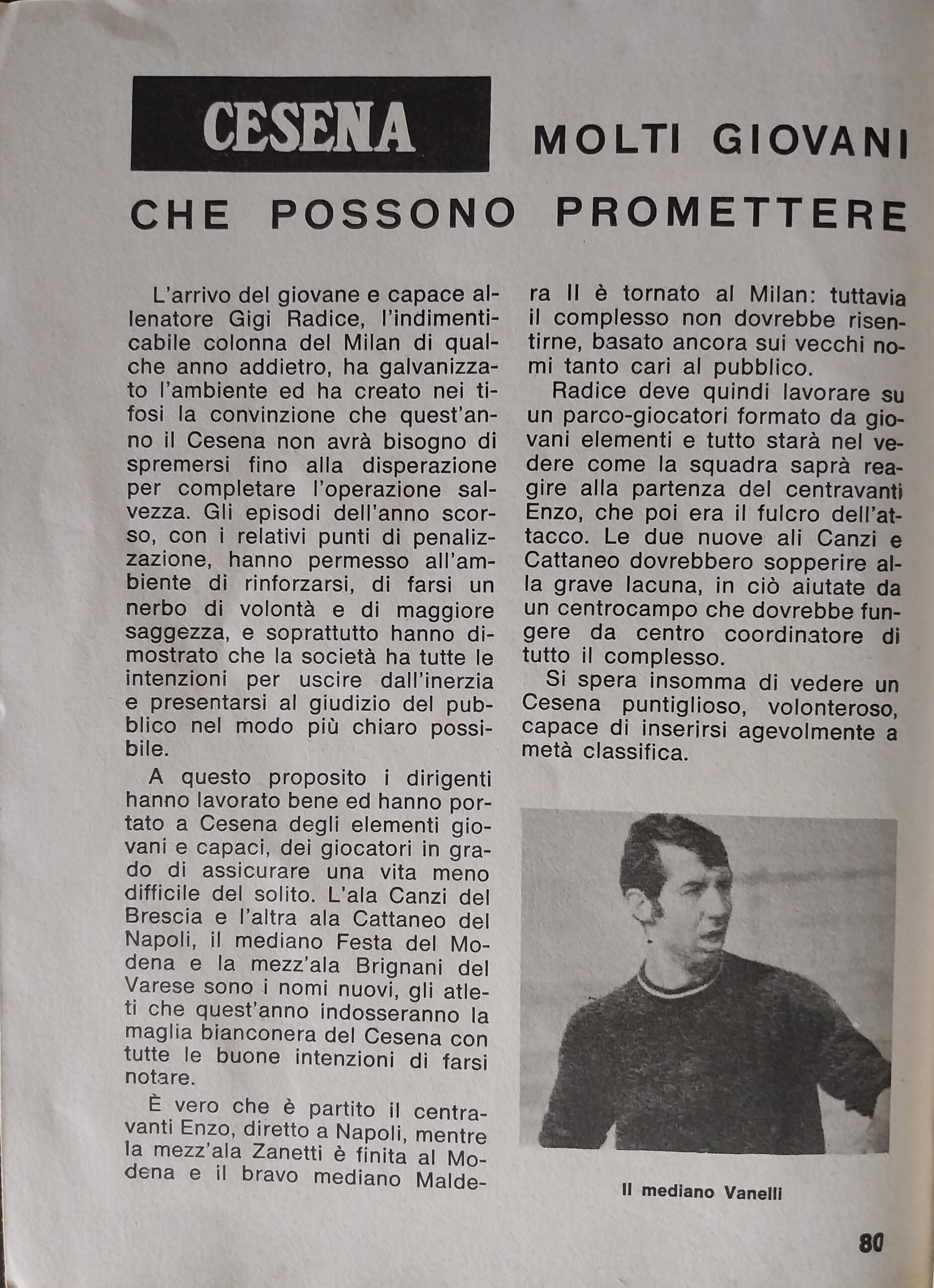 CESENA MOLTI GIOVANI CHE POSSONO PROMETTERE

L'arrivo del giovane e capace allenatore Gigi Radice, l'indimenticabile colonna del Milan di qualche anno addietro, ha galvanizzato l'ambiente ed ha creato nei tifosi la convinzione che quest'anno il Cesena non avrà bisogno di spremersi fino alla disperazione per completare l'operazione salvezza. Gli episodi dell'anno scorso, con i relativi punti di penalizzazione, hanno permesso all'ambiente di rinforzarsi, di farsi un nerbo di volontà e di maggiore saggezza, e soprattutto hanno dimostrato che la società ha tutte le intenzioni per uscire dall'inerzia e presentarsi al giudizio del pubblico nel modo più chiaro possibile.

A questo proposito i dirigenti hanno lavorato bene ed hanno portato a Cesena degli elementi giovani e capaci, dei giocatori in grado di assicurare una vita meno difficile del solito. L'ala Canzi del Brescia e l'altra ala Cattaneo del Napoli, il mediano Festa del Modena e la mezz'ala Brignani del Varese sono i nomi nuovi, gli atleti che quest'anno indosseranno la maglia bianconera del Cesena con tutte le buone intenzioni di farsi notare.

È vero che è partito il centravanti Enzo, diretto a Napoli, mentre la mezz'ala Zanetti è finita al Modena e il bravo mediano Maldera II è tornato al Milan: tuttavia il complesso non dovrebbe risentirne, basato ancora sui vecchi nomi tanto cari al pubblico.

Radice deve quindi lavorare su un parco-giocatori formato da giovani elementi e tutto starà nel vedere come la squadra saprà reagire alla partenza del centravanti Enzo, che poi era il fulcro dell'attacco. Le due nuove ali Canzi e Cattaneo dovrebbero sopperire alla grave lacuna, in ciò aiutate da un centrocampo che dovrebbe fungere da centro coordinatore di tutto il complesso.

Si spera insomma di vedere un Cesena puntiglioso, volonteroso, capace di inserirsi agevolmente a metà classifica.

Il mediano Vanelli

80